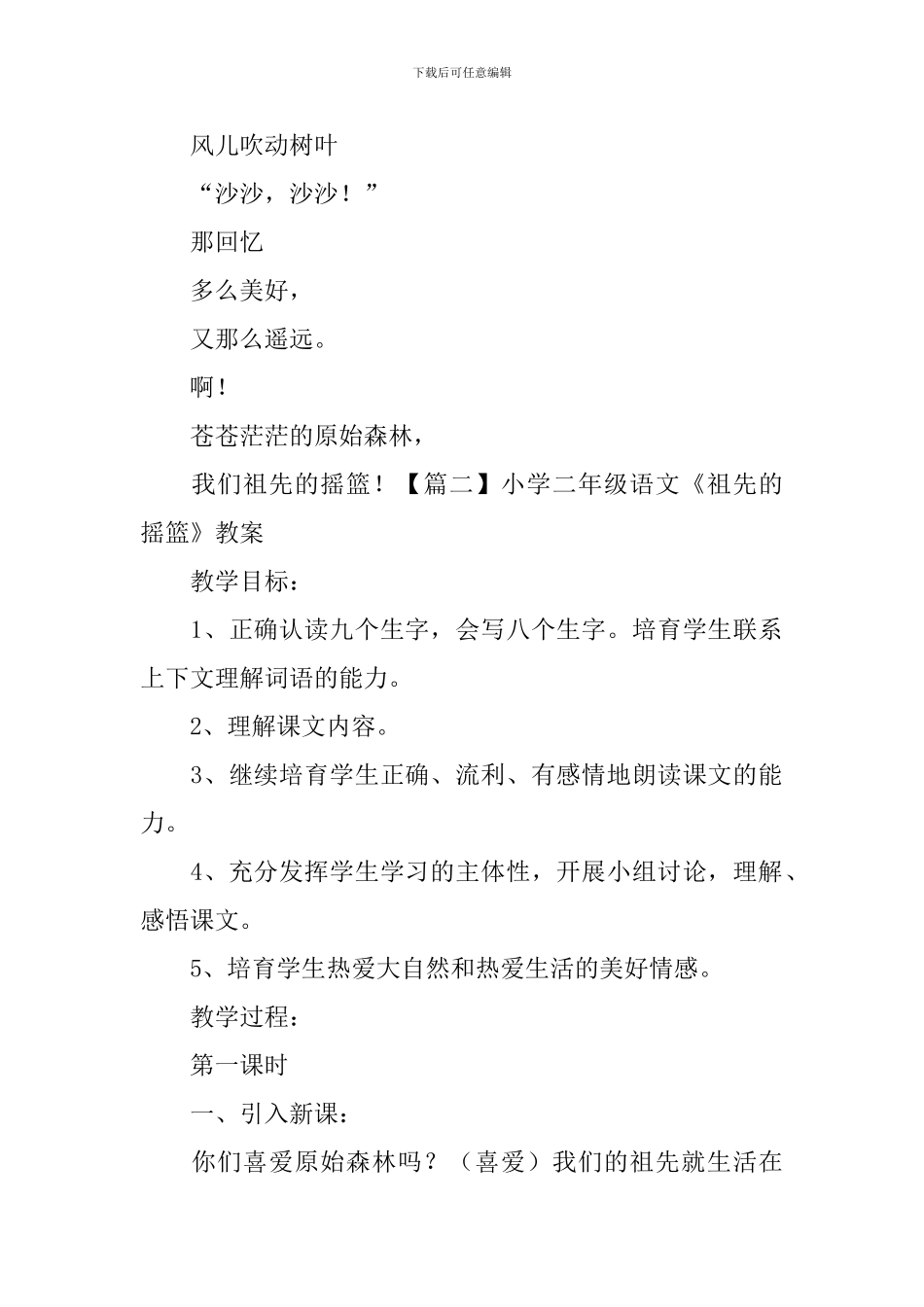 下载后可任意编辑

风儿吹动树叶

“沙沙，沙沙！”

那回忆

多么美好，

又那么遥远。

啊！

苍苍茫茫的原始森林，

我们祖先的摇篮！【篇二】小学二年级语文《祖先的摇篮》教案

教学目标：

1、正确认读九个生字，会写八个生字。培育学生联系上下文理解词语的能力。

2、理解课文内容。

3、继续培育学生正确、流利、有感情地朗读课文的能力。

4、充分发挥学生学习的主体性，开展小组讨论，理解、感悟课文。

5、培育学生热爱大自然和热爱生活的美好情感。

教学过程：

第一课时

一、引入新课：

你们喜爱原始森林吗？（喜爱）我们的祖先就生活在